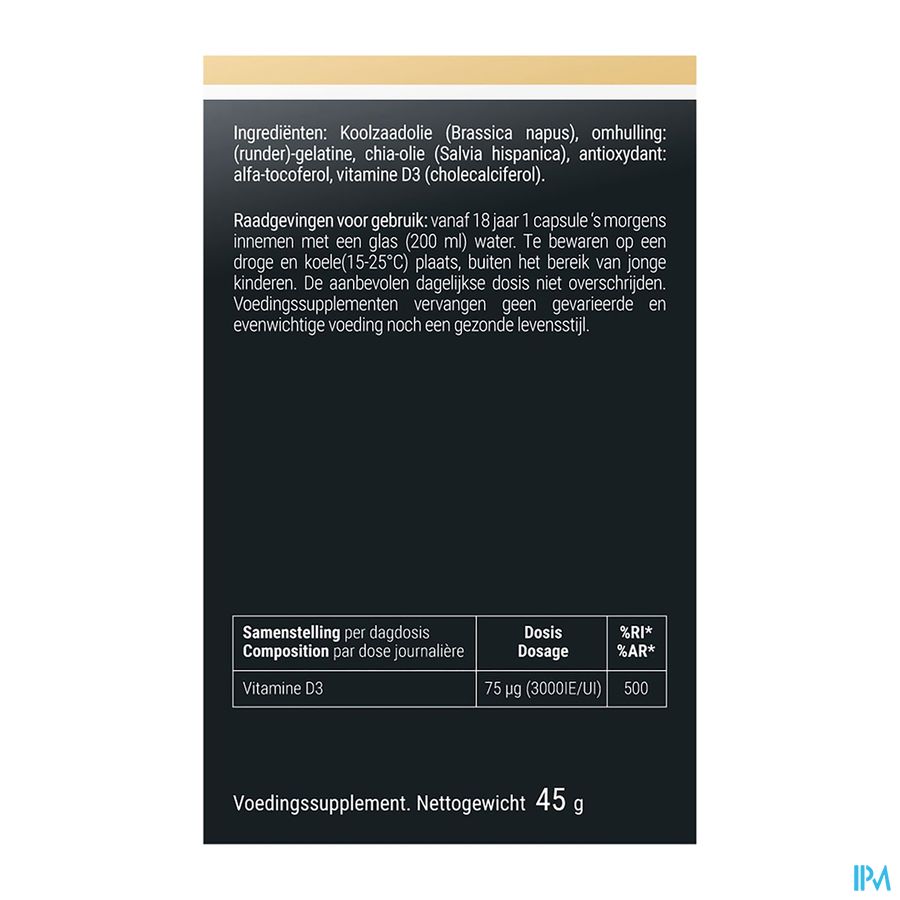 Ingrediënten: Koolzaadolie (Brassica napus), omhulling: (runder)-gelatine, chia-olie (Salvia hispanica), antioxydant: alfa-tocoferol, vitamine D3 (cholecalciferol).

Raadgevingen voor gebruik: vanaf 18 jaar 1 capsule 's morgens innemen met een glas (200 ml) water. Te bewaren op een droge en koele(15-25°C) plaats, buiten het bereik van jonge kinderen. De aanbevolen dagelijkse dosis niet overschrijden. Voedingssupplementen vervangen geen gevarieerde en evenwichtige voeding noch een gezonde levensstijl.

| Samenstelling per dagdosis Composition par dose journalière | Dosis Dosage | %RI* %AR* |
|---|---|---|
| Vitamine D3 | 75 µg (3000IE/UI) | 500 |

Voedingssupplement. Nettogewicht 45 g

IPM